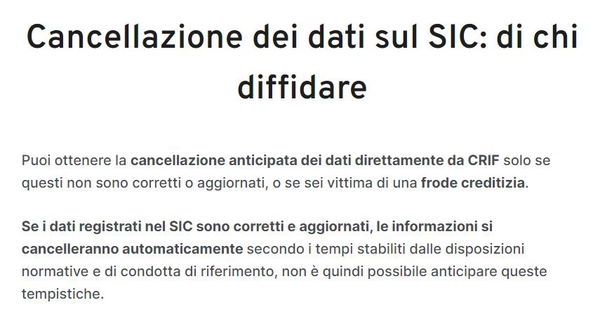 Cancellazione dei dati sul SIC: di chi diffidare

Puoi ottenere la cancellazione anticipata dei dati direttamente da CRIF solo se questi non sono corretti o aggiornati, o se sei vittima di una frode creditizia.

Se i dati registrati nel SIC sono corretti e aggiornati, le informazioni si cancelleranno automaticamente secondo i tempi stabiliti dalle disposizioni normative e di condotta di riferimento, non è quindi possibile anticipare queste tempistiche.